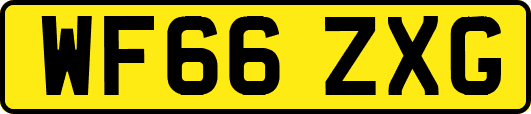 WF66 ZXG